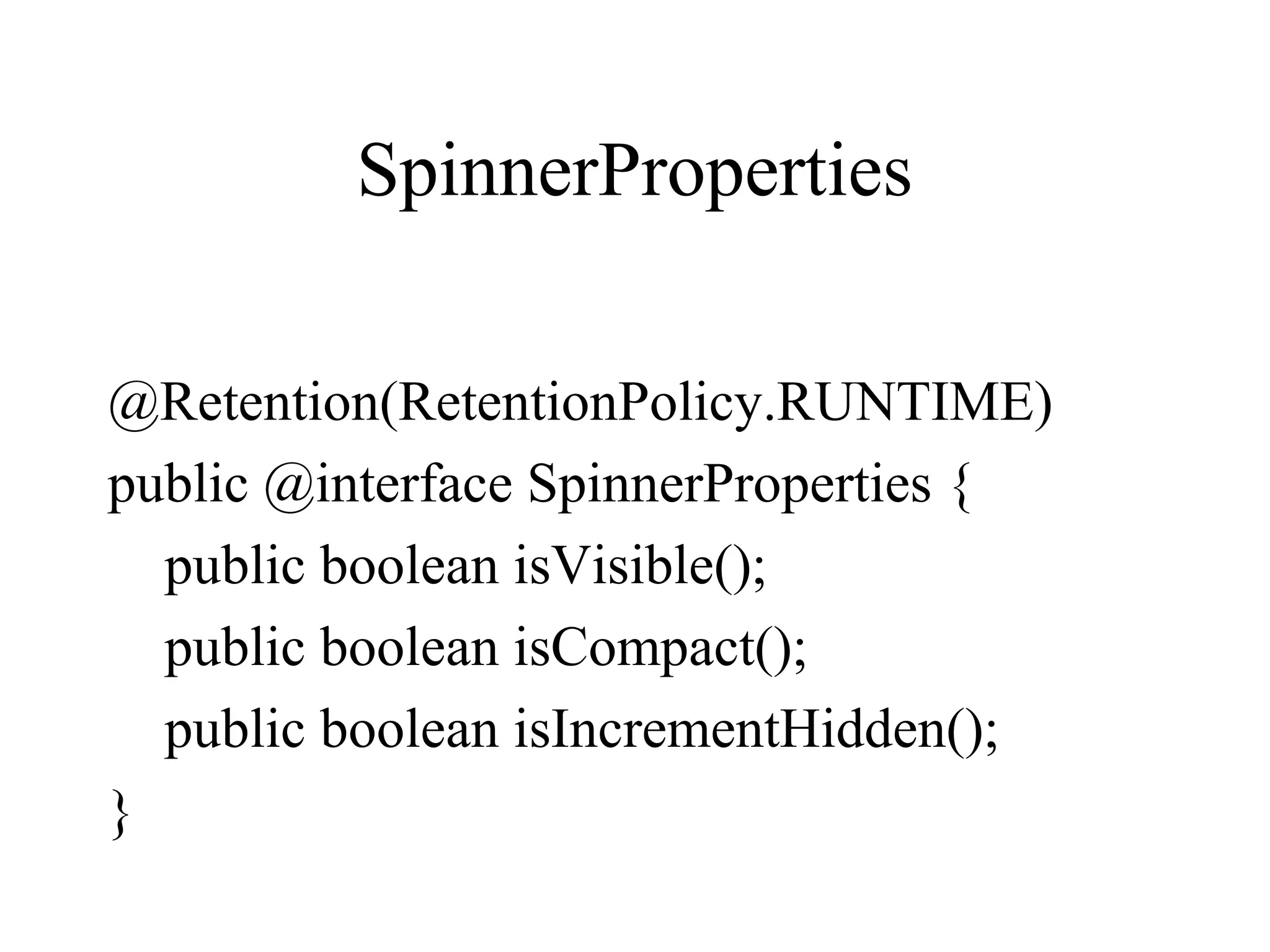 SpinnerProperties

@Retention(RetentionPolicy.RUNTIME)
public @interface SpinnerProperties {
    public boolean isVisible();
    public boolean isCompact();
    public boolean isIncrementHidden();
}